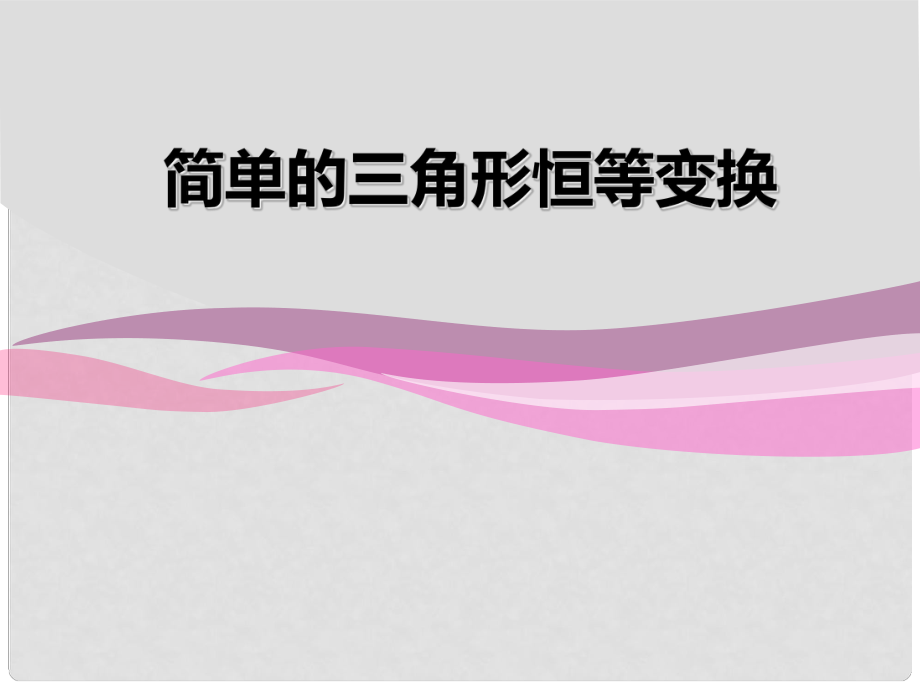 简单的三角形恒等变换